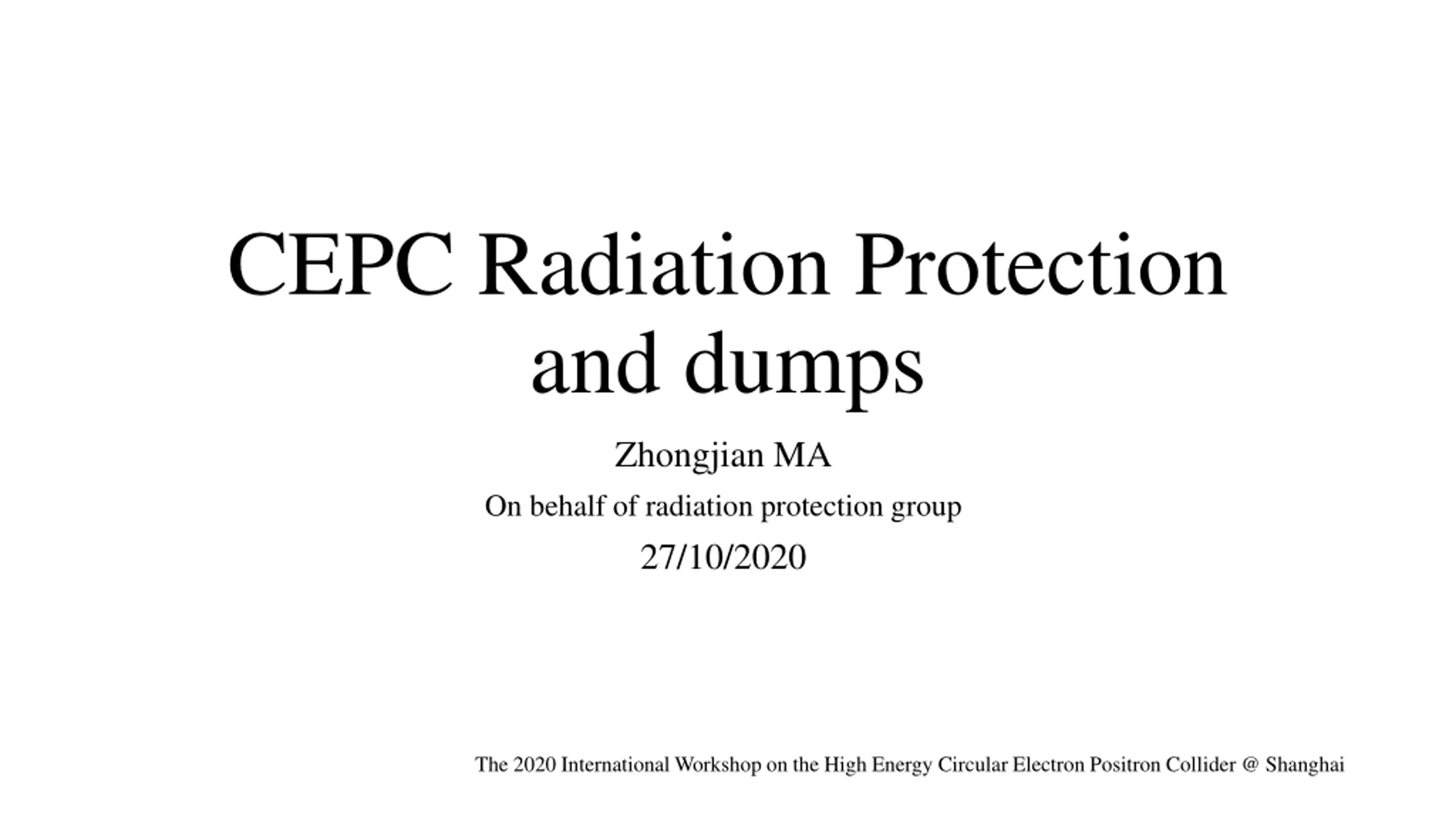 CEPC Radiation Protection and dumps

Zhongjian MA

On behalf of radiation protection group

27/10/2020

The 2020 International Workshop on the High Energy Circular Electron Positron Collider @ Shanghai